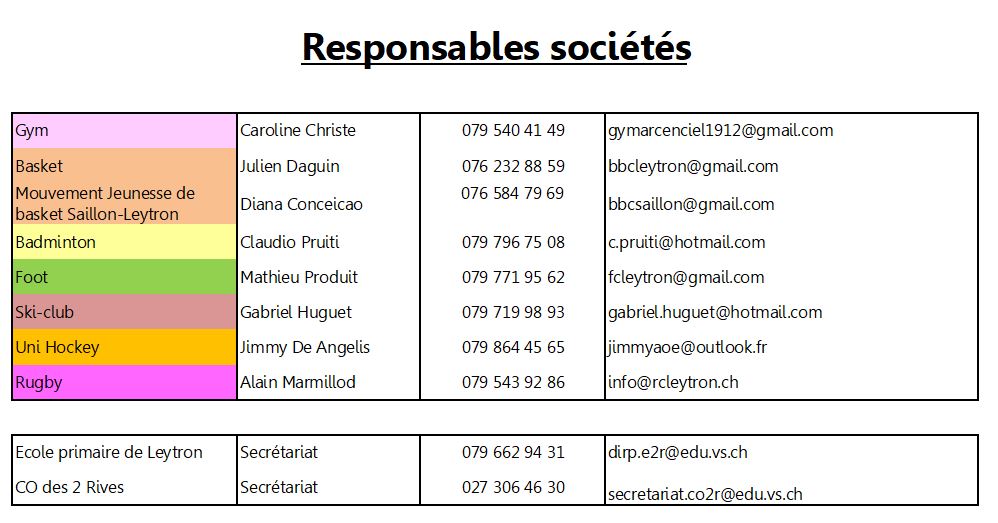 Responsables sociétés

| | | | |
|---|---|---|---|
| Gym | Caroline Christe | 079 540 41 49 | gymarcenciel1912@gmail.com |
| Basket | Julien Daguin | 076 232 88 59 | bbcleytron@gmail.com |
| Mouvement Jeunesse de basket Saillon-Leytron | Diana Conceicao | 076 584 79 69 | bbcsaillon@gmail.com |
| Badminton | Claudio Pruiti | 079 796 75 08 | c.pruiti@hotmail.com |
| Foot | Mathieu Produit | 079 771 95 62 | fcleytron@gmail.com |
| Ski-club | Gabriel Huguet | 079 719 98 93 | gabriel.huguet@hotmail.com |
| Uni Hockey | Jimmy De Angelis | 079 864 45 65 | jimmyaoe@outlook.fr |
| Rugby | Alain Marmillod | 079 543 92 86 | info@rcleytron.ch |

| | | | |
|---|---|---|---|
| Ecole primaire de Leytron | Secrétariat | 079 662 94 31 | dirp.e2r@edu.vs.ch |
| CO des 2 Rives | Secrétariat | 027 306 46 30 | secretariat.co2r@edu.vs.ch |